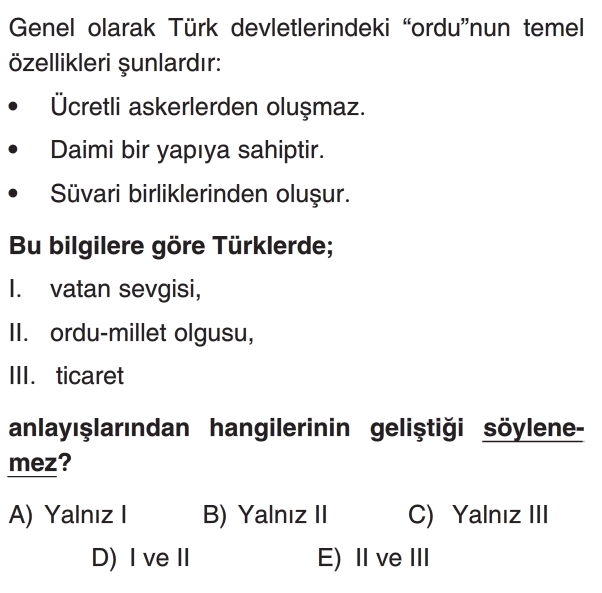 Genel olarak Türk devletlerindeki "ordu"nun temel özellikleri şunlardır:

• Ücretli askerlerden oluşmaz.
• Daimi bir yapıya sahiptir.
• Süvari birliklerinden oluşur.

Bu bilgilere göre Türklerde;

I. vatan sevgisi,
II. ordu-millet olgusu,
III. ticaret

anlayışlarından hangilerinin geliştiği söylenemez?

A) Yalnız I B) Yalnız II C) Yalnız III
D) I ve II E) II ve III